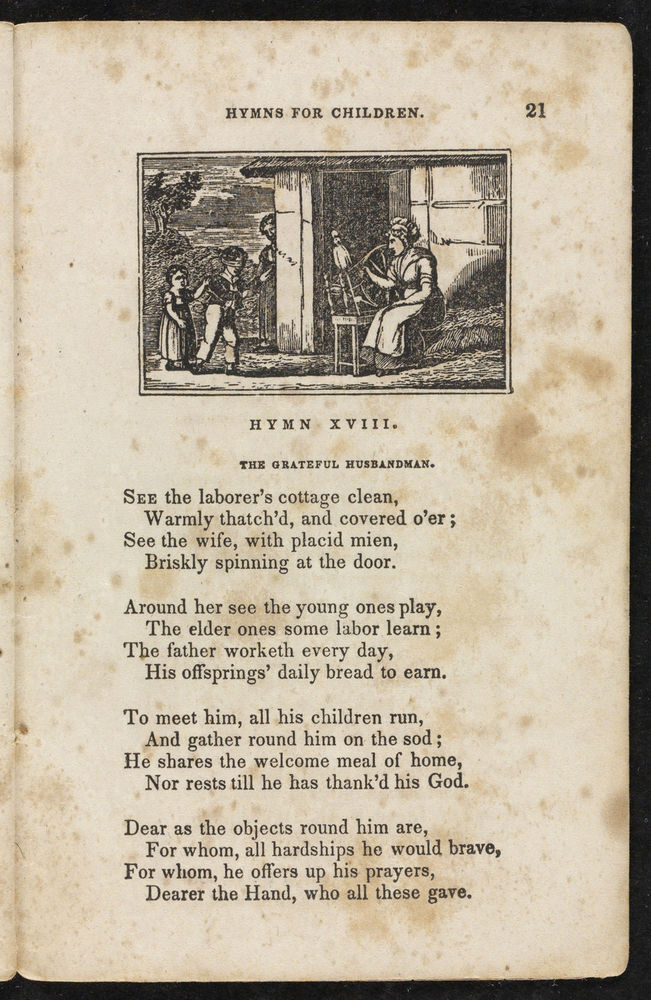 HYMNS FOR CHILDREN. 21

HYMN XVIII.

THE GRATEFUL HUSBANDMAN.

See the laborer's cottage clean,
Warmly thatch'd, and covered o'er;
See the wife, with placid mien,
Briskly spinning at the door.

Around her see the young ones play,
The elder ones some labor learn;
The father worketh every day,
His offsprings' daily bread to earn.

To meet him, all his children run,
And gather round him on the sod;
He shares the welcome meal of home,
Nor rests till he has thank'd his God.

Dear as the objects round him are,
For whom, all hardships he would brave,
For whom, he offers up his prayers,
Dearer the Hand, who all these gave.